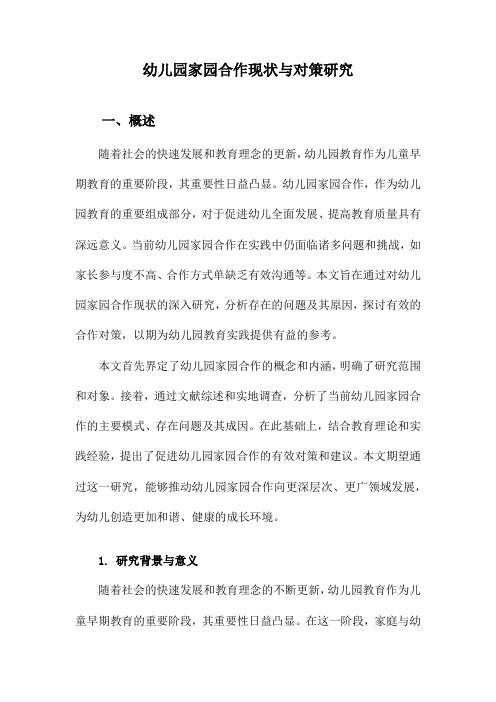 幼儿园家园合作现状与对策研究

一、概述

随着社会的快速发展和教育理念的更新，幼儿园教育作为儿童早期教育的重要阶段，其重要性日益凸显。幼儿园家园合作，作为幼儿园教育的重要组成部分，对于促进幼儿全面发展、提高教育质量具有深远意义。当前幼儿园家园合作在实践中仍面临诸多问题和挑战，如家长参与度不高、合作方式单缺乏有效沟通等。本文旨在通过对幼儿园家园合作现状的深入研究，分析存在的问题及其原因，探讨有效的合作对策，以期为幼儿园教育实践提供有益的参考。

本文首先界定了幼儿园家园合作的概念和内涵，明确了研究范围和对象。接着，通过文献综述和实地调查，分析了当前幼儿园家园合作的主要模式、存在问题及其成因。在此基础上，结合教育理论和实践经验，提出了促进幼儿园家园合作的有效对策和建议。本文期望通过这一研究，能够推动幼儿园家园合作向更深层次、更广领域发展，为幼儿创造更加和谐、健康的成长环境。

1. 研究背景与意义

随着社会的快速发展和教育理念的不断更新，幼儿园教育作为儿童早期教育的重要阶段，其重要性日益凸显。在这一阶段，家庭与幼